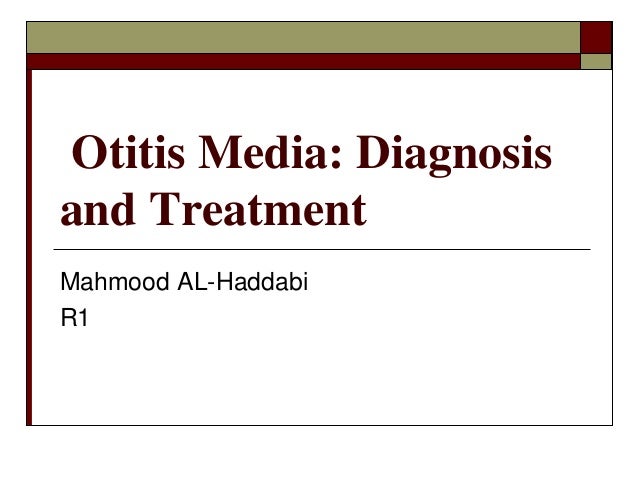 Otitis Media: Diagnosis and Treatment

Mahmood AL-Haddabi
R1